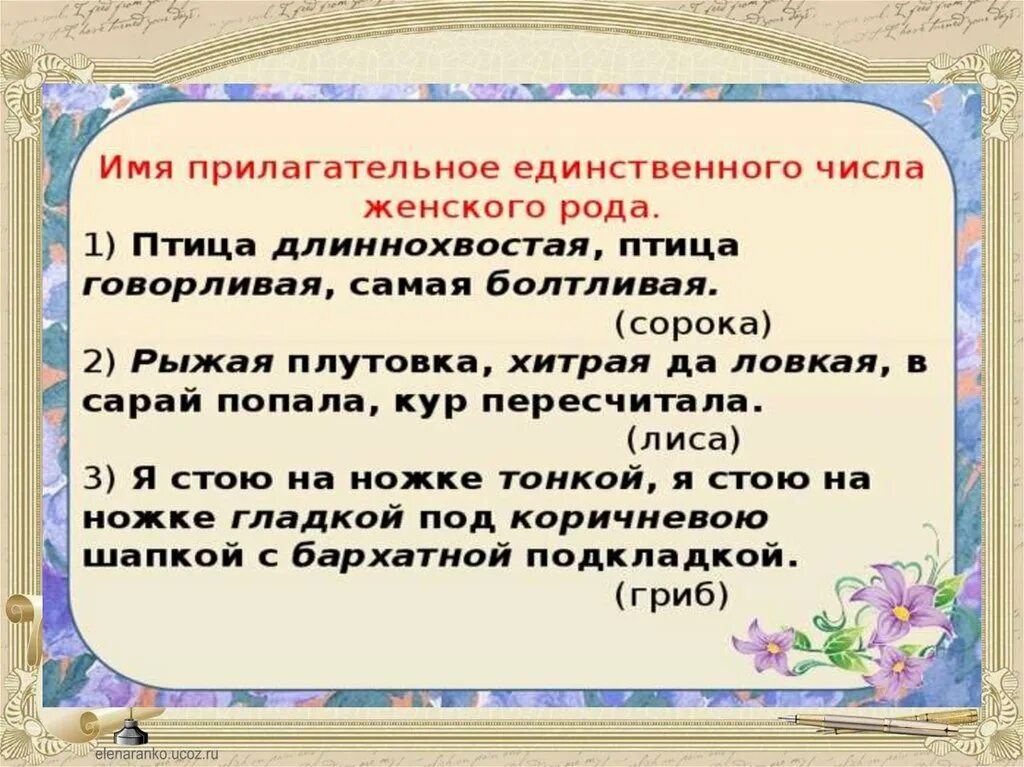 Имя прилагательное единственного числа женского рода.

1) Птица длиннохвостая, птица говорливая, самая болтливая.

(сорока)

2) Рыжая плутовка, хитрая да ловкая, в сарай попала, кур пересчитала.

(лиса)

3) Я стою на ножке тонкой, я стою на ножке гладкой под коричневою шапкой с бархатной подкладкой.

(гриб)

elenaranko.ucoz.ru